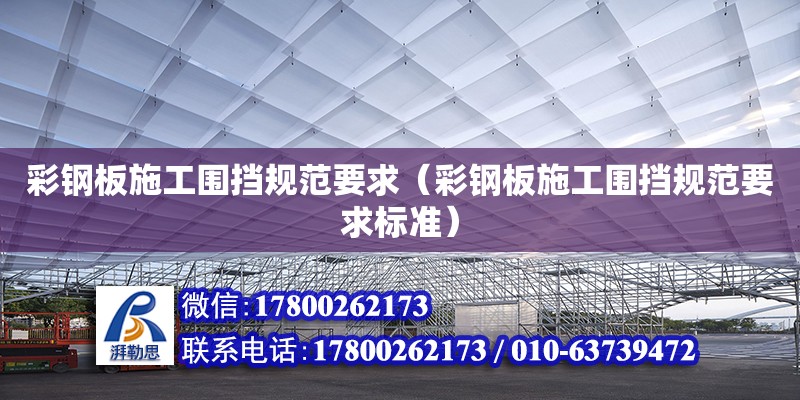 彩钢板施工围挡规范要求（彩钢板施工围挡规范要求标准）

湃勒思

微信：17800262173

联系电话：17800262173 / 010-63739472